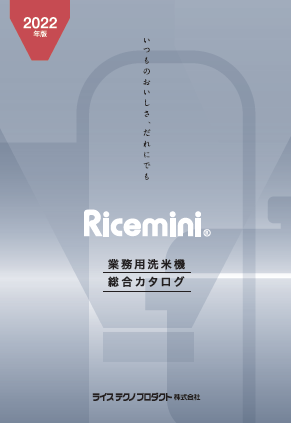 2022
年版

いつものおいしさ、だれにでも

Ricemini®

業務用洗米機
総合カタログ

ライステクノプロダクト株式会社